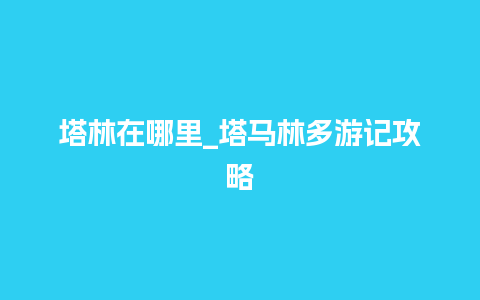 塔林在哪里_塔马林多游记攻略